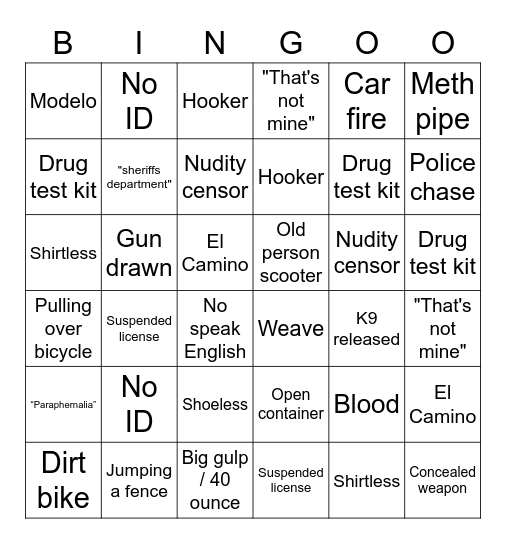 | B | I | N | G | O | O |
|---|---|---|---|---|---|
| Modelo | No ID | Hooker | "That's not mine" | Car fire | Meth pipe |
| Drug test kit | "sheriffs department" | Nudity censor | Hooker | Drug test kit | Police chase |
| Shirtless | Gun drawn | El Camino | Old person scooter | Nudity censor | Drug test kit |
| Pulling over bicycle | Suspended license | No speak English | Weave | K9 released | "That's not mine" |
| "Paraphernalia" | No ID | Shoeless | Open container | Blood | El Camino |
| Dirt bike | Jumping a fence | Big gulp / 40 ounce | Suspended license | Shirtless | Concealed weapon |